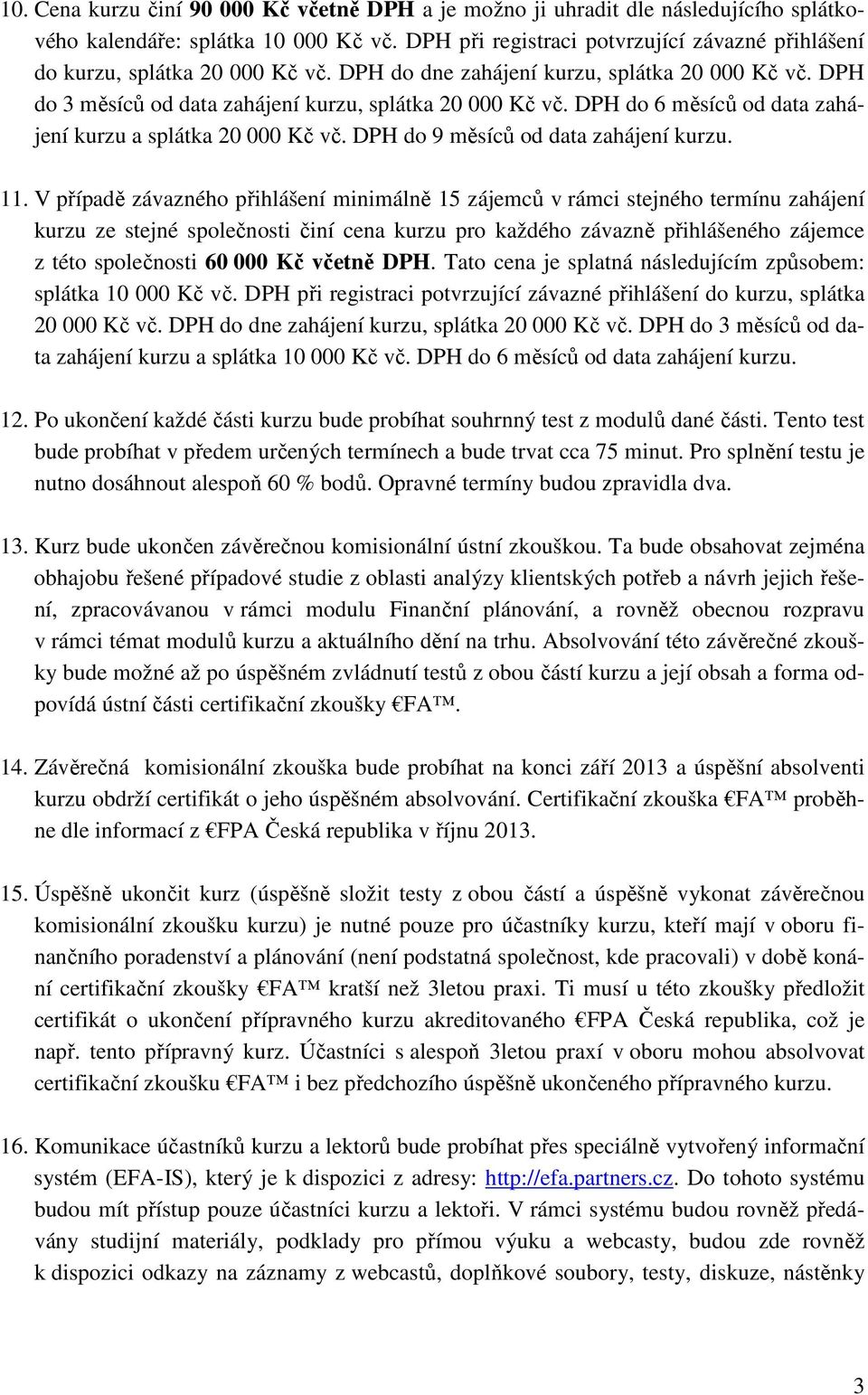 10. Cena kurzu činí 90 000 Kč včetně DPH a je možno ji uhradit dle následujícího splátkového kalendáře: splátka 10 000 Kč vč. DPH při registraci potvrzující závazné přihlášení do kurzu, splátka 20 000 Kč vč. DPH do dne zahájení kurzu, splátka 20 000 Kč vč. DPH do 3 měsíců od data zahájení kurzu, splátka 20 000 Kč vč. DPH do 6 měsíců od data zahájení kurzu a splátka 20 000 Kč vč. DPH do 9 měsíců od data zahájení kurzu.

11. V případě závazného přihlášení minimálně 15 zájemců v rámci stejného termínu zahájení kurzu ze stejné společnosti činí cena kurzu pro každého závazně přihlášeného zájemce z této společnosti 60 000 Kč včetně DPH. Tato cena je splatná následujícím způsobem: splátka 10 000 Kč vč. DPH při registraci potvrzující závazné přihlášení do kurzu, splátka 20 000 Kč vč. DPH do dne zahájení kurzu, splátka 20 000 Kč vč. DPH do 3 měsíců od data zahájení kurzu a splátka 10 000 Kč vč. DPH do 6 měsíců od data zahájení kurzu.

12. Po ukončení každé části kurzu bude probíhat souhrnný test z modulů dané části. Tento test bude probíhat v předem určených termínech a bude trvat cca 75 minut. Pro splnění testu je nutno dosáhnout alespoň 60 % bodů. Opravné termíny budou zpravidla dva.

13. Kurz bude ukončen závěrečnou komisionální ústní zkouškou. Ta bude obsahovat zejména obhajobu řešené případové studie z oblasti analýzy klientských potřeb a návrh jejich řešení, zpracovávanou v rámci modulu Finanční plánování, a rovněž obecnou rozpravu v rámci témat modulů kurzu a aktuálního dění na trhu. Absolvování této závěrečné zkoušky bude možné až po úspěšném zvládnutí testů z obou částí kurzu a její obsah a forma odpovídá ústní části certifikační zkoušky €FA™.

14. Závěrečná komisionální zkouška bude probíhat na konci září 2013 a úspěšní absolventi kurzu obdrží certifikát o jeho úspěšném absolvování. Certifikační zkouška €FA™ proběhne dle informací z €FPA Česká republika v říjnu 2013.

15. Úspěšně ukončit kurz (úspěšně složit testy z obou částí a úspěšně vykonat závěrečnou komisionální zkoušku kurzu) je nutné pouze pro účastníky kurzu, kteří mají v oboru finančního poradenství a plánování (není podstatná společnost, kde pracovali) v době konání certifikační zkoušky €FA™ kratší než 3letou praxi. Ti musí u této zkoušky předložit certifikát o ukončení přípravného kurzu akreditovaného €FPA Česká republika, což je např. tento přípravný kurz. Účastníci s alespoň 3letou praxí v oboru mohou absolvovat certifikační zkoušku €FA™ i bez předchozího úspěšně ukončeného přípravného kurzu.

16. Komunikace účastníků kurzu a lektorů bude probíhat přes speciálně vytvořený informační systém (EFA-IS), který je k dispozici z adresy: http://efa.partners.cz. Do tohoto systému budou mít přístup pouze účastníci kurzu a lektoři. V rámci systému budou rovněž předávány studijní materiály, podklady pro přímou výuku a webcasty, budou zde rovněž k dispozici odkazy na záznamy z webcastů, doplňkové soubory, testy, diskuze, nástěnky

3